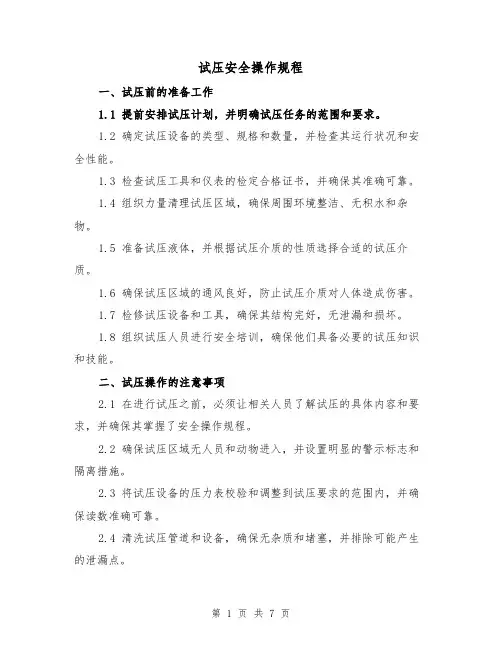 试压安全操作规程

一、试压前的准备工作

1.1 提前安排试压计划，并明确试压任务的范围和要求。

1.2 确定试压设备的类型、规格和数量，并检查其运行状况和安全性能。

1.3 检查试压工具和仪表的检定合格证书，并确保其准确可靠。

1.4 组织力量清理试压区域，确保周围环境整洁、无积水和杂物。

1.5 准备试压液体，并根据试压介质的性质选择合适的试压介质。

1.6 确保试压区域的通风良好，防止试压介质对人体造成伤害。

1.7 检修试压设备和工具，确保其结构完好，无泄漏和损坏。

1.8 组织试压人员进行安全培训，确保他们具备必要的试压知识和技能。

二、试压操作的注意事项

2.1 在进行试压之前，必须让相关人员了解试压的具体内容和要求，并确保其掌握了安全操作规程。

2.2 确保试压区域无人员和动物进入，并设置明显的警示标志和隔离措施。

2.3 将试压设备的压力表校验和调整到试压要求的范围内，并确保读数准确可靠。

2.4 清洗试压管道和设备，确保无杂质和堵塞，并排除可能产生的泄漏点。

第 1 页 共 7 页